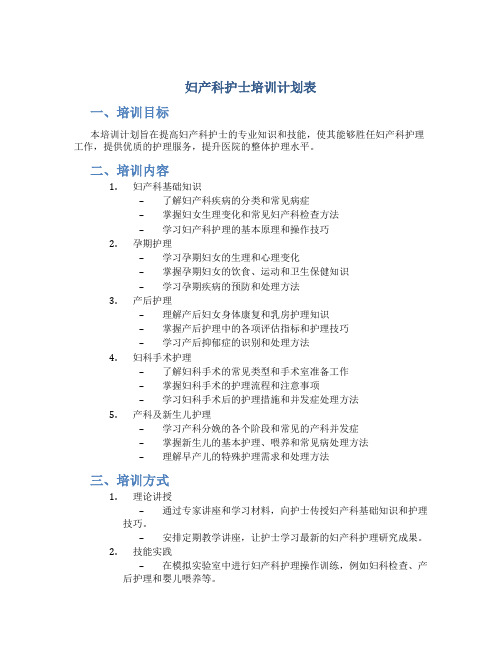 妇产科护士培训计划表

一、培训目标

本培训计划旨在提高妇产科护士的专业知识和技能，使其能够胜任妇产科护理工作，提供优质的护理服务，提升医院的整体护理水平。

二、培训内容

1. 妇产科基础知识
 – 了解妇产科疾病的分类和常见病症
 – 掌握妇女生理变化和常见妇产科检查方法
 – 学习妇产科护理的基本原理和操作技巧
2. 孕期护理
 – 学习孕期妇女的生理和心理变化
 – 掌握孕期妇女的饮食、运动和卫生保健知识
 – 学习孕期疾病的预防和处理方法
3. 产后护理
 – 理解产后妇女身体康复和乳房护理知识
 – 掌握产后护理中的各项评估指标和护理技巧
 – 学习产后抑郁症的识别和处理方法
4. 妇科手术护理
 – 了解妇科手术的常见类型和手术室准备工作
 – 掌握妇科手术的护理流程和注意事项
 – 学习妇科手术后的护理措施和并发症处理方法
5. 产科及新生儿护理
 – 学习产科分娩的各个阶段和常见的产科并发症
 – 掌握新生儿的基本护理、喂养和常见病处理方法
 – 理解早产儿的特殊护理需求和处理方法

三、培训方式

1. 理论讲授
 – 通过专家讲座和学习材料，向护士传授妇产科基础知识和护理技巧。
 – 安排定期教学讲座，让护士学习最新的妇产科护理研究成果。
2. 技能实践
 – 在模拟实验室中进行妇产科护理操作训练，例如妇科检查、产后护理和婴儿喂养等。